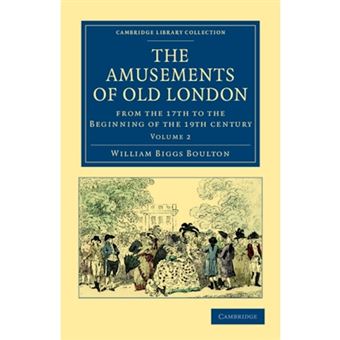 CAMBRIDGE LIBRARY COLLECTION

THE AMUSEMENTS OF OLD LONDON

FROM THE 17TH TO THE BEGINNING OF THE 19TH CENTURY

VOLUME 2

WILLIAM BIGGS BOULTON

CAMBRIDGE